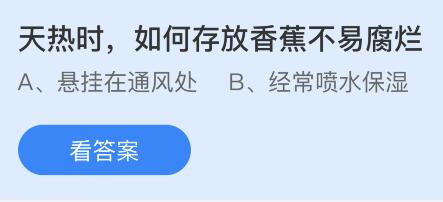 天热时，如何存放香蕉不易腐烂

A、悬挂在通风处　B、经常喷水保湿

看答案